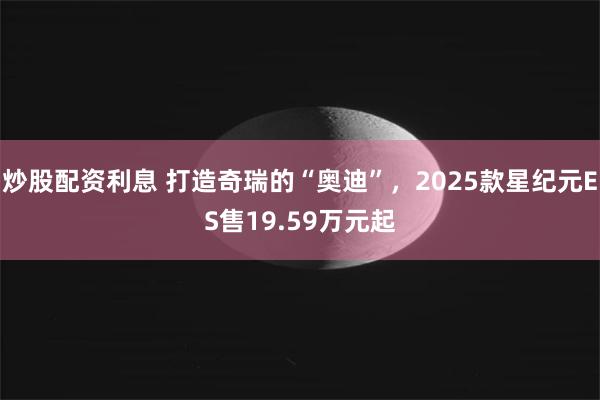 炒股配资利息 打造奇瑞的“奥迪”，2025款星纪元ES售19.59万元起